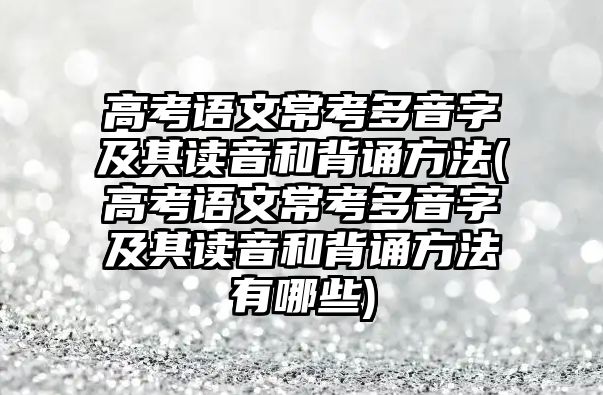 高考语文常考多音字及其读音和背诵方法(高考语文常考多音字及其读音和背诵方法有哪些)